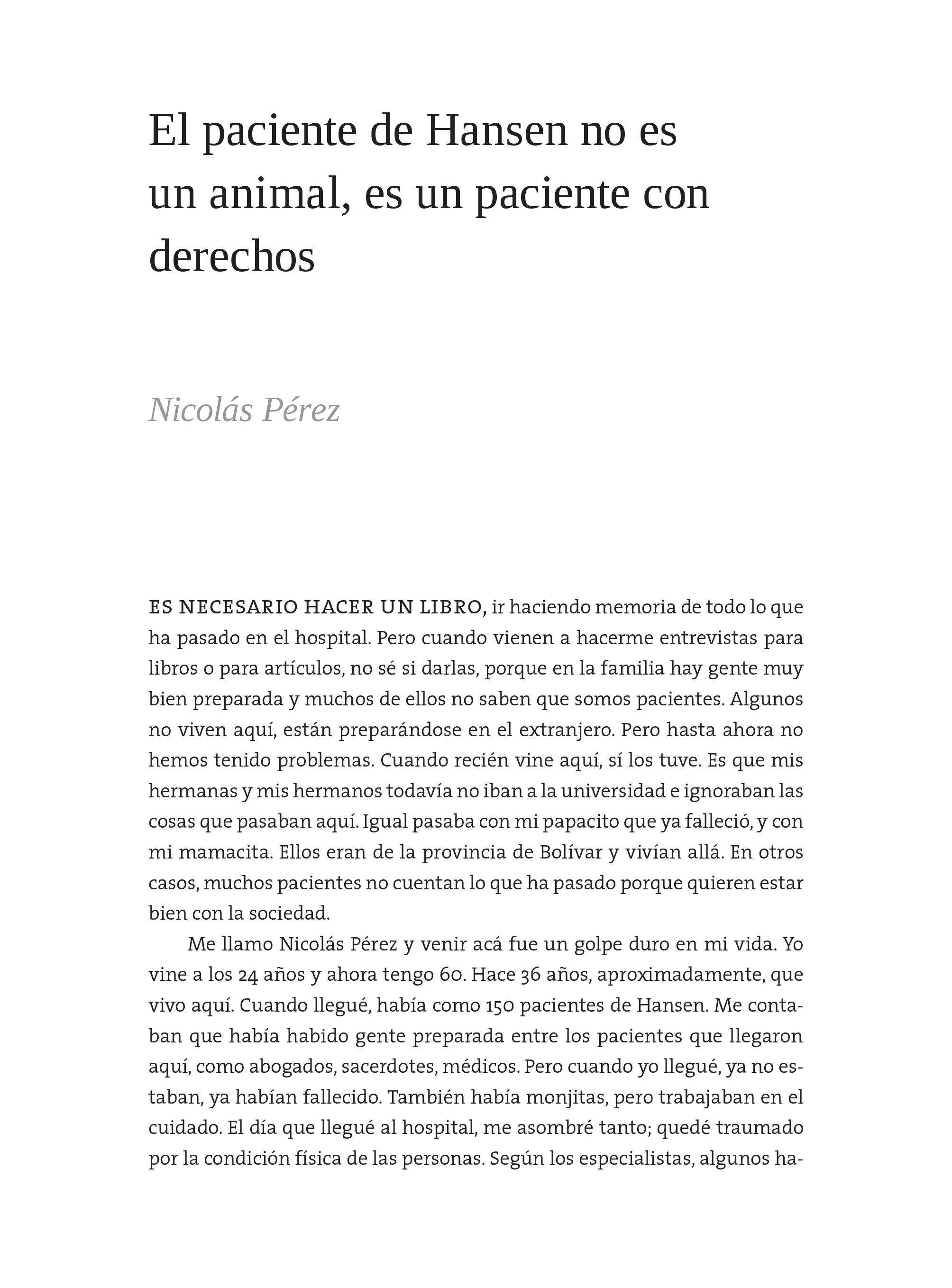 El paciente de Hansen no es un animal, es un paciente con derechos

Nicolás Pérez

ES NECESARIO HACER UN LIBRO, ir haciendo memoria de todo lo que ha pasado en el hospital. Pero cuando vienen a hacerme entrevistas para libros o para artículos, no sé si darlas, porque en la familia hay gente muy bien preparada y muchos de ellos no saben que somos pacientes. Algunos no viven aquí, están preparándose en el extranjero. Pero hasta ahora no hemos tenido problemas. Cuando recién vine aquí, sí los tuve. Es que mis hermanas y mis hermanos todavía no iban a la universidad e ignoraban las cosas que pasaban aquí. Igual pasaba con mi papacito que ya falleció, y con mi mamacita. Ellos eran de la provincia de Bolívar y vivían allá. En otros casos, muchos pacientes no cuentan lo que ha pasado porque quieren estar bien con la sociedad.

Me llamo Nicolás Pérez y venir acá fue un golpe duro en mi vida. Yo vine a los 24 años y ahora tengo 60. Hace 36 años, aproximadamente, que vivo aquí. Cuando llegué, había como 150 pacientes de Hansen. Me contaban que había habido gente preparada entre los pacientes que llegaron aquí, como abogados, sacerdotes, médicos. Pero cuando yo llegué, ya no estaban, ya habían fallecido. También había monjitas, pero trabajaban en el cuidado. El día que llegué al hospital, me asombré tanto; quedé traumado por la condición física de las personas. Según los especialistas, algunos ha-